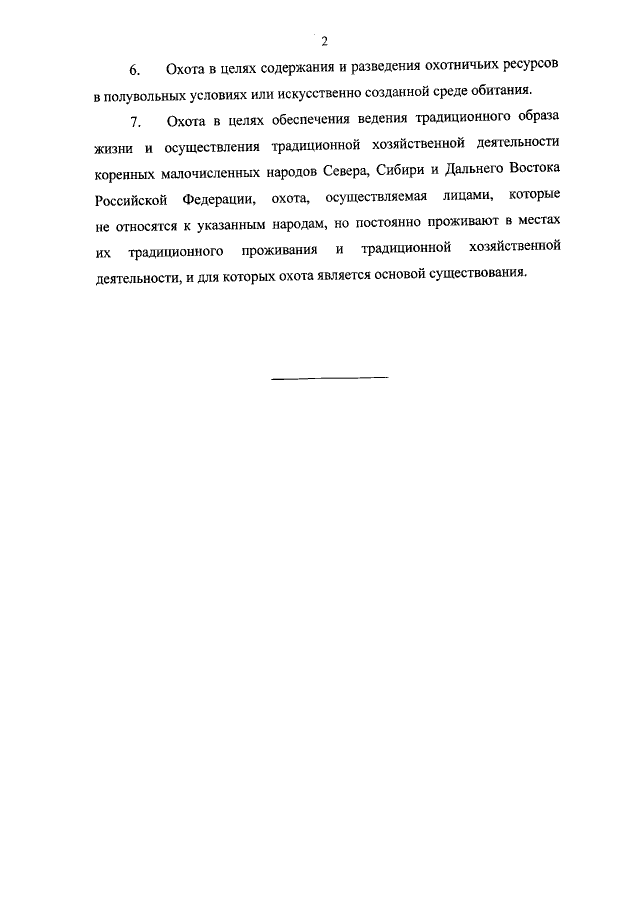 2

6. Охота в целях содержания и разведения охотничьих ресурсов в полувольных условиях или искусственно созданной среде обитания.

7. Охота в целях обеспечения ведения традиционного образа жизни и осуществления традиционной хозяйственной деятельности коренных малочисленных народов Севера, Сибири и Дальнего Востока Российской Федерации, охота, осуществляемая лицами, которые не относятся к указанным народам, но постоянно проживают в местах их традиционного проживания и традиционной хозяйственной деятельности, и для которых охота является основой существования.